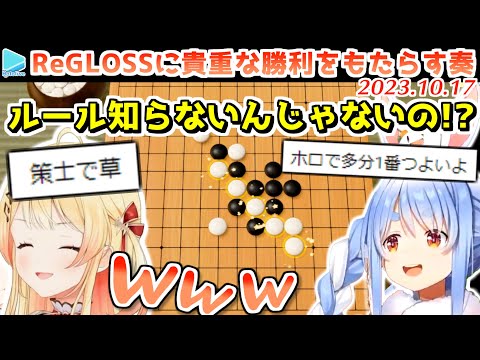 ReGLOSSに貴重な勝利をもたらす奏

2023.10.17

ルール知らないんじゃないの!?

策士で草

ホロで多分1番つよいよ

www